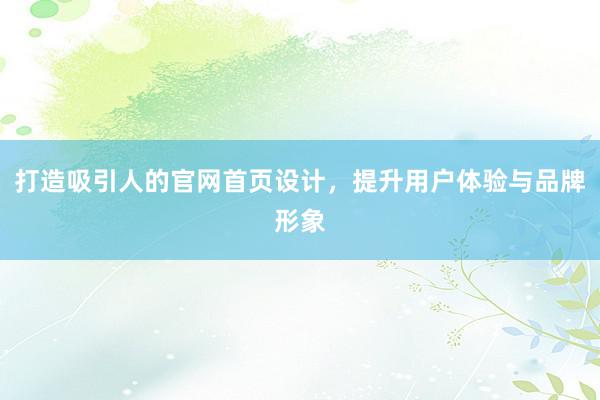 打造吸引人的官网首页设计，提升用户体验与品牌形象